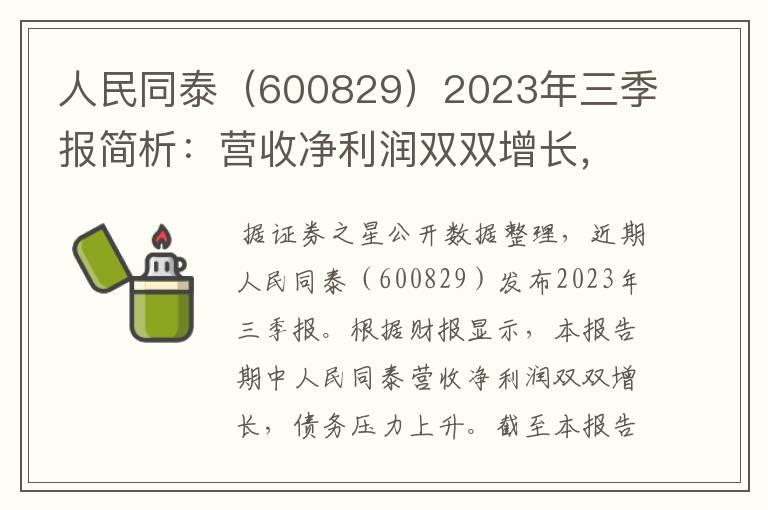 人民同泰（600829）2023年三季报简析：营收净利润双双增长，

据证券之星公开数据整理，近期人民同泰（600829）发布2023年三季报。根据财报显示，本报告期中人民同泰营收净利润双双增长，债务压力上升。截至本报告